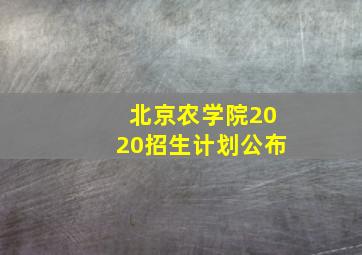 北京农学院2020招生计划公布